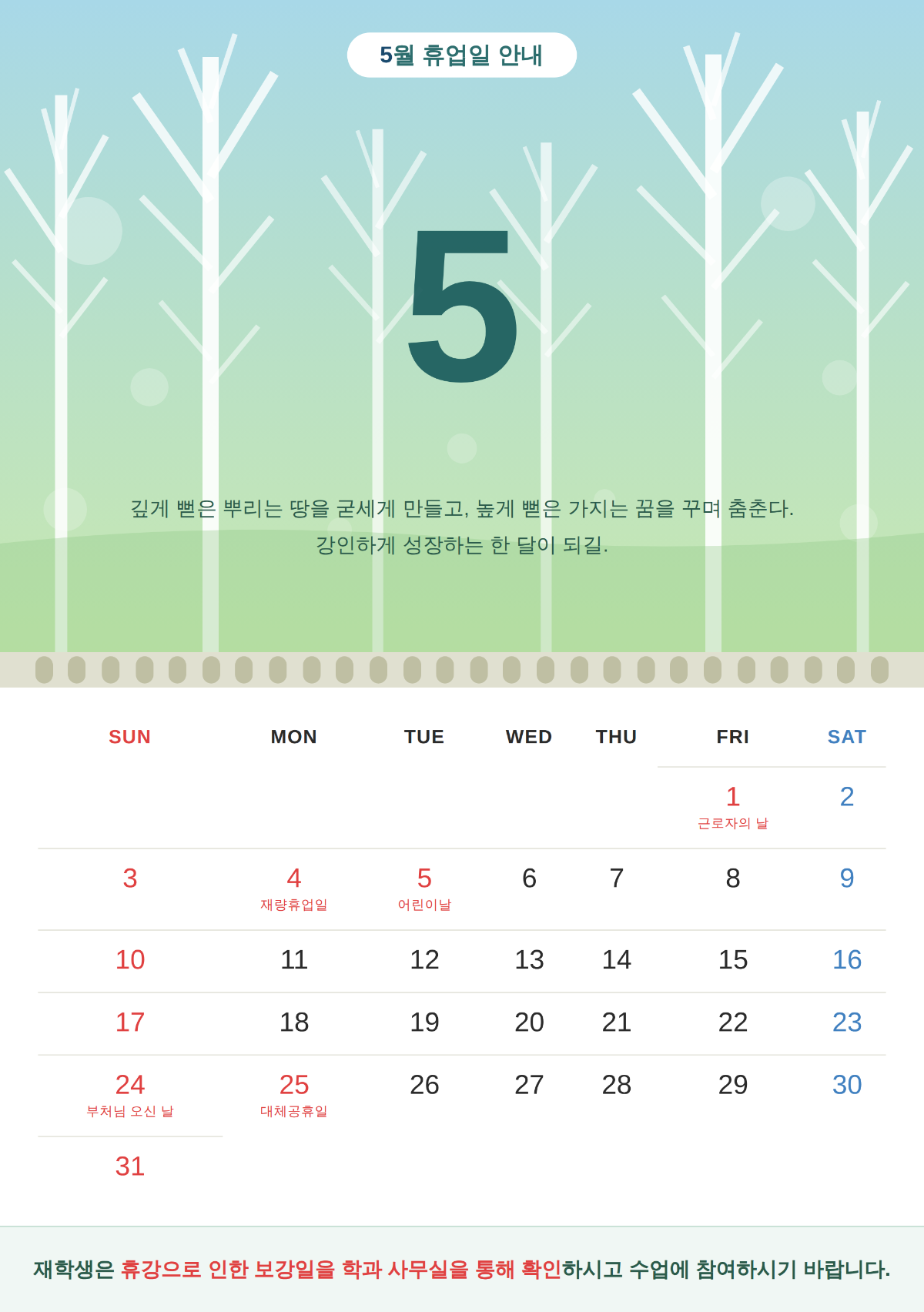 5월 휴업일 안내

5

깊게 뻗은 뿌리는 땅을 굳세게 만들고, 높게 뻗은 가지는 꿈을 꾸며 춤춘다.
강인하게 성장하는 한 달이 되길.

| SUN | MON | TUE | WED | THU | FRI | SAT |
|---|---|---|---|---|---|---|
| | | | | | 1 근로자의 날 | 2 |
| 3 | 4 재량휴업일 | 5 어린이날 | 6 | 7 | 8 | 9 |
| 10 | 11 | 12 | 13 | 14 | 15 | 16 |
| 17 | 18 | 19 | 20 | 21 | 22 | 23 |
| 24 부처님 오신 날 | 25 대체공휴일 | 26 | 27 | 28 | 29 | 30 |
| 31 | | | | | | |

재학생은 휴강으로 인한 보강일을 학과 사무실을 통해 확인하시고 수업에 참여하시기 바랍니다.